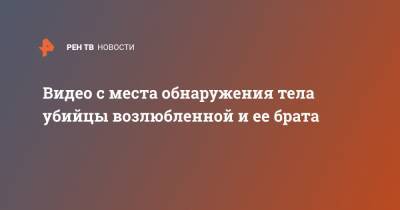 РЕН ТВ НОВОСТИ

Видео с места обнаружения тела убийцы возлюбленной и ее брата